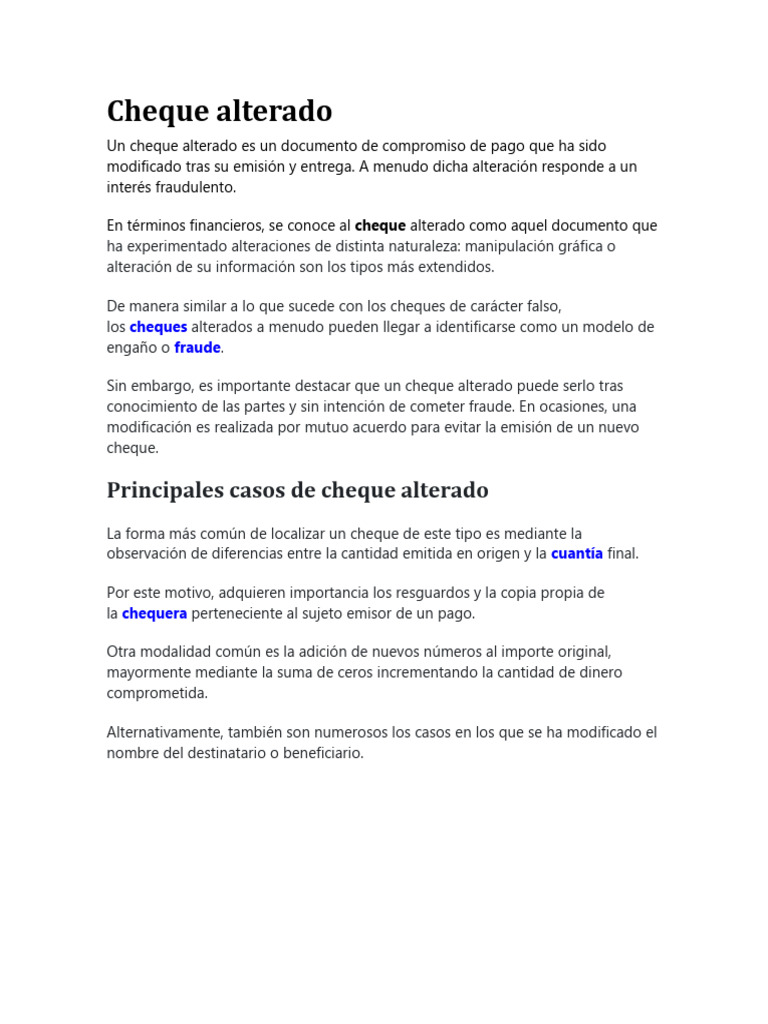 Cheque alterado

Un cheque alterado es un documento de compromiso de pago que ha sido modificado tras su emisión y entrega. A menudo dicha alteración responde a un interés fraudulento.

En términos financieros, se conoce al cheque alterado como aquel documento que ha experimentado alteraciones de distinta naturaleza: manipulación gráfica o alteración de su información son los tipos más extendidos.

De manera similar a lo que sucede con los cheques de carácter falso, los cheques alterados a menudo pueden llegar a identificarse como un modelo de engaño o fraude.

Sin embargo, es importante destacar que un cheque alterado puede serlo tras conocimiento de las partes y sin intención de cometer fraude. En ocasiones, una modificación es realizada por mutuo acuerdo para evitar la emisión de un nuevo cheque.

Principales casos de cheque alterado

La forma más común de localizar un cheque de este tipo es mediante la observación de diferencias entre la cantidad emitida en origen y la cuantía final.

Por este motivo, adquieren importancia los resguardos y la copia propia de la chequera perteneciente al sujeto emisor de un pago.

Otra modalidad común es la adición de nuevos números al importe original, mayormente mediante la suma de ceros incrementando la cantidad de dinero comprometida.

Alternativamente, también son numerosos los casos en los que se ha modificado el nombre del destinatario o beneficiario.